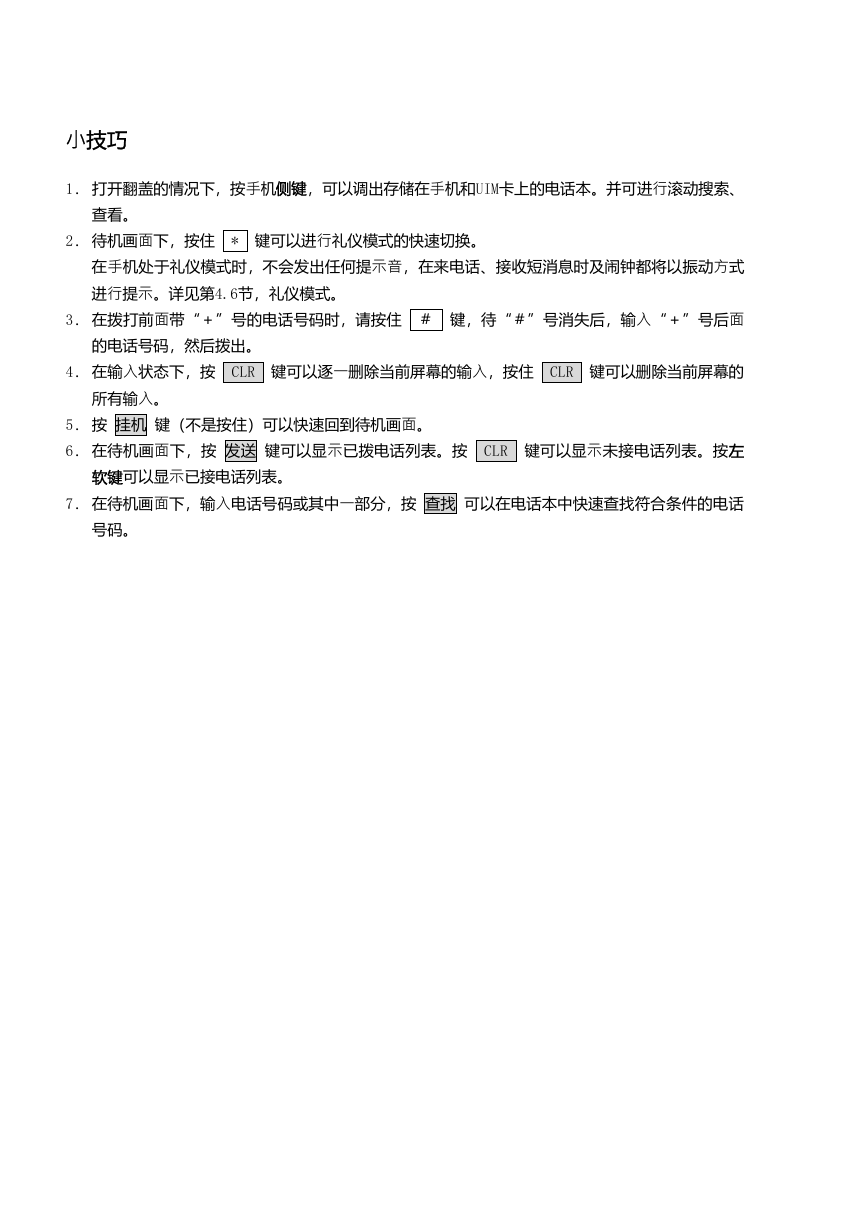 小技巧

1. 打开翻盖的情况下，按手机侧键，可以调出存储在手机和UIM卡上的电话本。并可进行滚动搜索、查看。
2. 待机画面下，按住 ＊ 键可以进行礼仪模式的快速切换。
在手机处于礼仪模式时，不会发出任何提示音，在来电话、接收短消息时及闹钟都将以振动方式进行提示。详见第4.6节，礼仪模式。
3. 在拨打前面带“＋”号的电话号码时，请按住 ＃ 键，待“＃”号消失后，输入“＋”号后面的电话号码，然后拨出。
4. 在输入状态下，按 CLR 键可以逐一删除当前屏幕的输入，按住 CLR 键可以删除当前屏幕的所有输入。
5. 按 挂机 键（不是按住）可以快速回到待机画面。
6. 在待机画面下，按 发送 键可以显示已拨电话列表。按 CLR 键可以显示未接电话列表。按左软键可以显示已接电话列表。
7. 在待机画面下，输入电话号码或其中一部分，按 查找 可以在电话本中快速查找符合条件的电话号码。